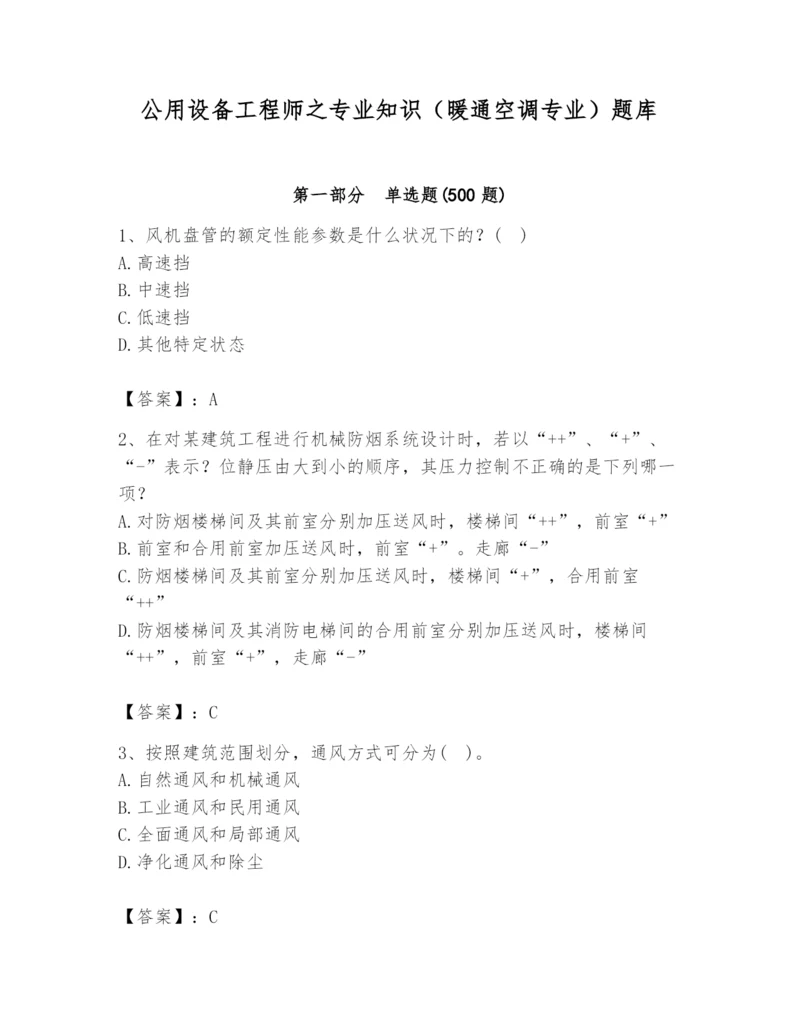 公用设备工程师之专业知识（暖通空调专业）题库

第一部分　单选题(500 题)

1、风机盘管的额定性能参数是什么状况下的？(　)
A. 高速挡
B. 中速挡
C. 低速挡
D. 其他特定状态

【答案】：A

2、在对某建筑工程进行机械防烟系统设计时，若以“++”、“+”、“-”表示？位静压由大到小的顺序，其压力控制不正确的是下列哪一项？
A. 对防烟楼梯间及其前室分别加压送风时，楼梯间“++”，前室“+”
B. 前室和合用前室加压送风时，前室“+”。走廊“-”
C. 防烟楼梯间及其前室分别加压送风时，楼梯间“+”，合用前室“++”
D. 防烟楼梯间及其消防电梯间的合用前室分别加压送风时，楼梯间“++”，前室“+”，走廊“-”

【答案】：C

3、按照建筑范围划分，通风方式可分为(　)。
A. 自然通风和机械通风
B. 工业通风和民用通风
C. 全面通风和局部通风
D. 净化通风和除尘

【答案】：C